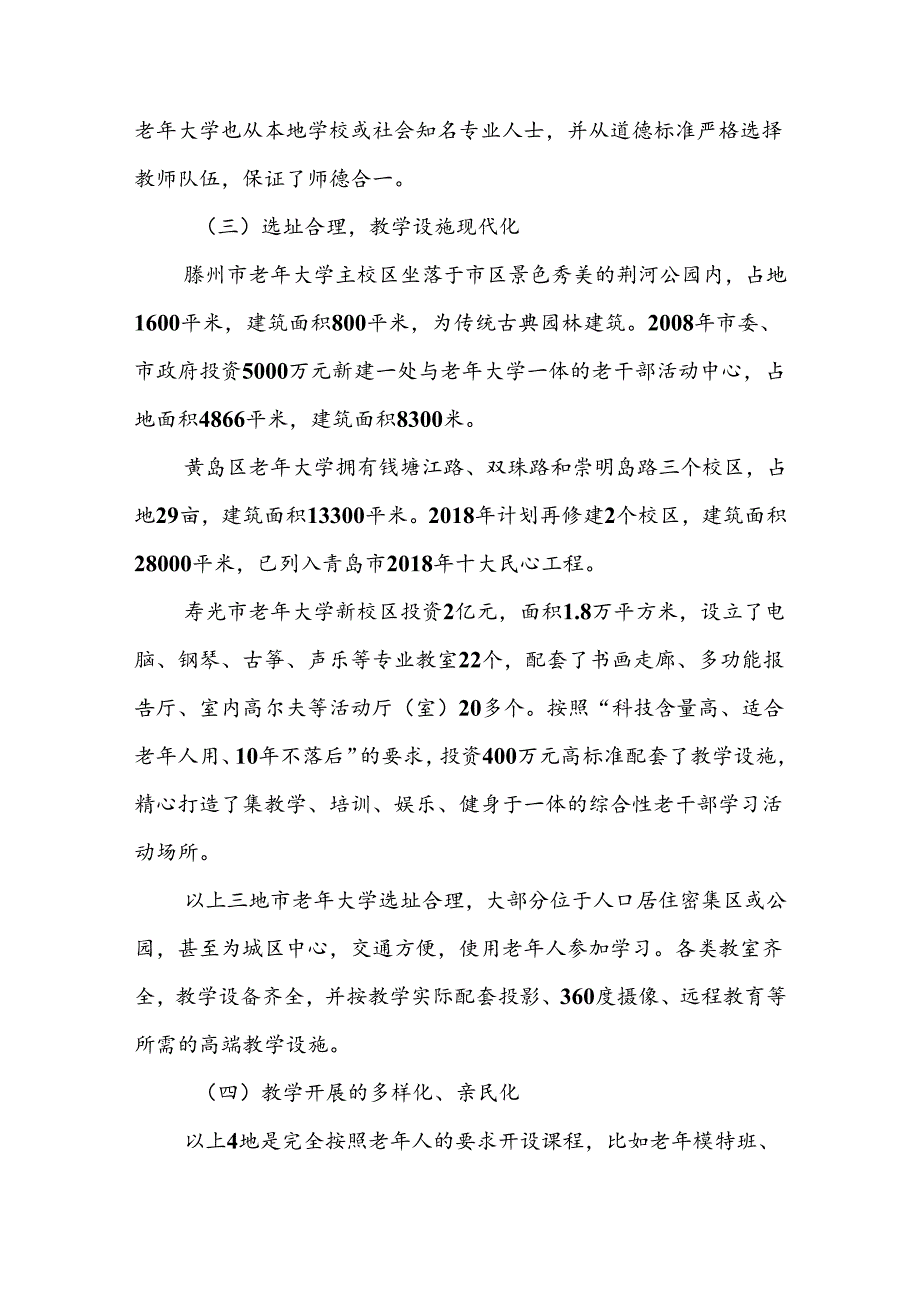 老年大学也从本地学校或社会知名专业人士，并从道德标准严格选择教师队伍，保证了师德合一。

（三）选址合理，教学设施现代化

滕州市老年大学主校区坐落于市区景色秀美的荆河公园内，占地1600平米，建筑面积800平米，为传统古典园林建筑。2008年市委、市政府投资5000万元新建一处与老年大学一体的老干部活动中心，占地面积4866平米，建筑面积8300米。

黄岛区老年大学拥有钱塘江路、双珠路和崇明岛路三个校区，占地29亩，建筑面积13300平米。2018年计划再修建2个校区，建筑面积28000平米，已列入青岛市2018年十大民心工程。

寿光市老年大学新校区投资2亿元，面积1.8万平方米，设立了电脑、钢琴、古筝、声乐等专业教室22个，配套了书画走廊、多功能报告厅、室内高尔夫等活动厅（室）20多个。按照“科技含量高、适合老年人用、10年不落后”的要求，投资400万元高标准配套了教学设施，精心打造了集教学、培训、娱乐、健身于一体的综合性老干部学习活动场所。

以上三地市老年大学选址合理，大部分位于人口居住密集区或公园，甚至为城区中心，交通方便，使用老年人参加学习。各类教室齐全，教学设备齐全，并按教学实际配套投影、360度摄像、远程教育等所需的高端教学设施。

（四）教学开展的多样化、亲民化

以上4地是完全按照老年人的要求开设课程，比如老年模特班、